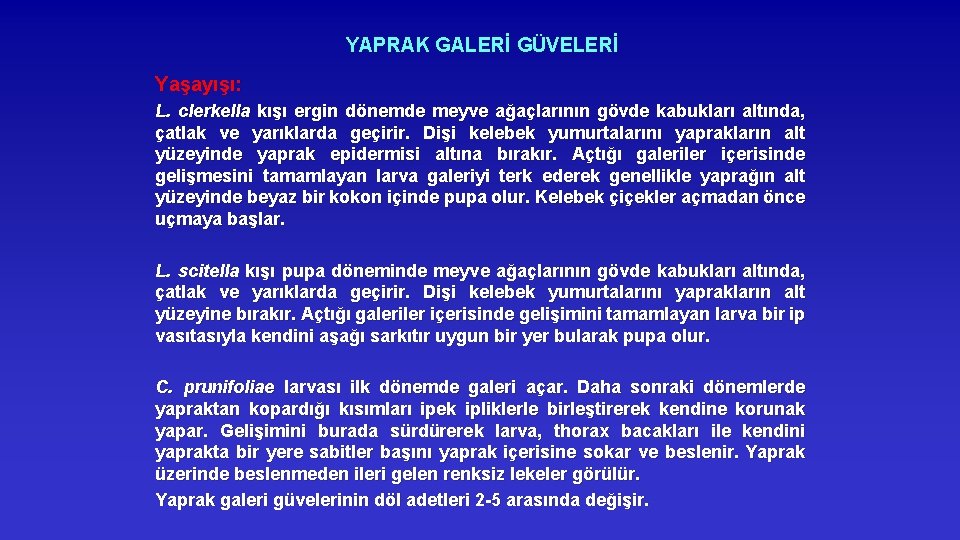 YAPRAK GALERİ GÜVELERİ

Yaşayışı:

L. clerkella kışı ergin dönemde meyve ağaçlarının gövde kabukları altında, çatlak ve yarıklarda geçirir. Dişi kelebek yumurtalarını yaprakların alt yüzeyinde yaprak epidermisi altına bırakır. Açtığı galeriler içerisinde gelişmesini tamamlayan larva galeriyi terk ederek genellikle yaprağın alt yüzeyinde beyaz bir kokon içinde pupa olur. Kelebek çiçekler açmadan önce uçmaya başlar.

L. scitella kışı pupa döneminde meyve ağaçlarının gövde kabukları altında, çatlak ve yarıklarda geçirir. Dişi kelebek yumurtalarını yaprakların alt yüzeyine bırakır. Açtığı galeriler içerisinde gelişimini tamamlayan larva bir ip vasıtasıyla kendini aşağı sarkıtır uygun bir yer bularak pupa olur.

C. prunifoliae larvası ilk dönemde galeri açar. Daha sonraki dönemlerde yapraktan kopardığı kısımları ipek ipliklerle birleştirerek kendine korunak yapar. Gelişimini burada sürdürerek larva, thorax bacakları ile kendini yaprakta bir yere sabitler başını yaprak içerisine sokar ve beslenir. Yaprak üzerinde beslenmeden ileri gelen renksiz lekeler görülür.
Yaprak galeri güvelerinin döl adetleri 2-5 arasında değişir.